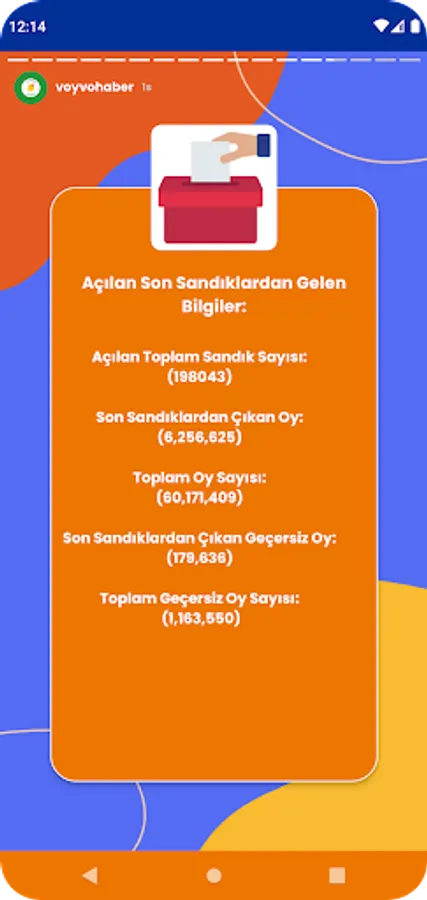 12:14

voyvohaber 1s

Açılan Son Sandıklardan Gelen Bilgiler:

Açılan Toplam Sandık Sayısı: (198043)

Son Sandıklardan Çıkan Oy: (6,256,625)

Toplam Oy Sayısı: (60,171,409)

Son Sandıklardan Çıkan Geçersiz Oy: (179,636)

Toplam Geçersiz Oy Sayısı: (1,163,550)